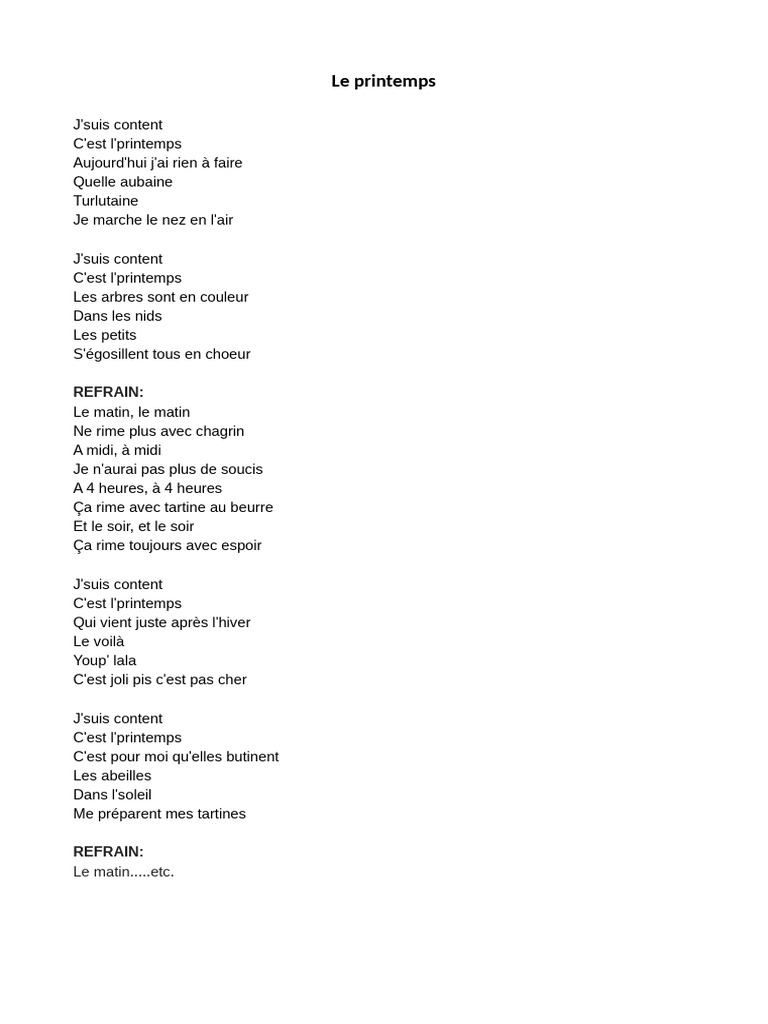 Le printemps

J'suis content
C'est l'printemps
Aujourd'hui j'ai rien à faire
Quelle aubaine
Turlutaine
Je marche le nez en l'air

J'suis content
C'est l'printemps
Les arbres sont en couleur
Dans les nids
Les petits
S'égosillent tous en choeur

REFRAIN:
Le matin, le matin
Ne rime plus avec chagrin
A midi, à midi
Je n'aurai pas plus de soucis
A 4 heures, à 4 heures
Ça rime avec tartine au beurre
Et le soir, et le soir
Ça rime toujours avec espoir

J'suis content
C'est l'printemps
Qui vient juste après l'hiver
Le voilà
Youp' lala
C'est joli pis c'est pas cher

J'suis content
C'est l'printemps
C'est pour moi qu'elles butinent
Les abeilles
Dans l'soleil
Me préparent mes tartines

REFRAIN:
Le matin.....etc.